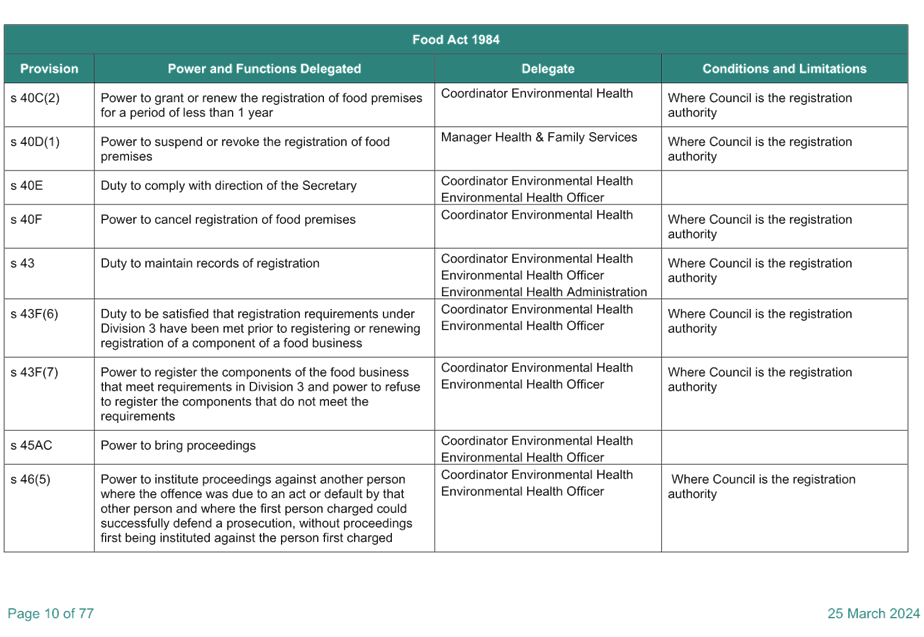 Food Act 1984

| Provision | Power and Functions Delegated | Delegate | Conditions and Limitations |
|---|---|---|---|
| s 40C(2) | Power to grant or renew the registration of food premises for a period of less than 1 year | Coordinator Environmental Health | Where Council is the registration authority |
| s 40D(1) | Power to suspend or revoke the registration of food premises | Manager Health & Family Services | Where Council is the registration authority |
| s 40E | Duty to comply with direction of the Secretary | Coordinator Environmental Health Environmental Health Officer | |
| s 40F | Power to cancel registration of food premises | Coordinator Environmental Health | Where Council is the registration authority |
| s 43 | Duty to maintain records of registration | Coordinator Environmental Health Environmental Health Officer Environmental Health Administration | Where Council is the registration authority |
| s 43F(6) | Duty to be satisfied that registration requirements under Division 3 have been met prior to registering or renewing registration of a component of a food business | Coordinator Environmental Health Environmental Health Officer | Where Council is the registration authority |
| s 43F(7) | Power to register the components of the food business that meet requirements in Division 3 and power to refuse to register the components that do not meet the requirements | Coordinator Environmental Health Environmental Health Officer | Where Council is the registration authority |
| s 45AC | Power to bring proceedings | Coordinator Environmental Health Environmental Health Officer | |
| s 46(5) | Power to institute proceedings against another person where the offence was due to an act or default by that other person and where the first person charged could successfully defend a prosecution, without proceedings first being instituted against the person first charged | Coordinator Environmental Health Environmental Health Officer | Where Council is the registration authority |

Page 10 of 77

25 March 2024